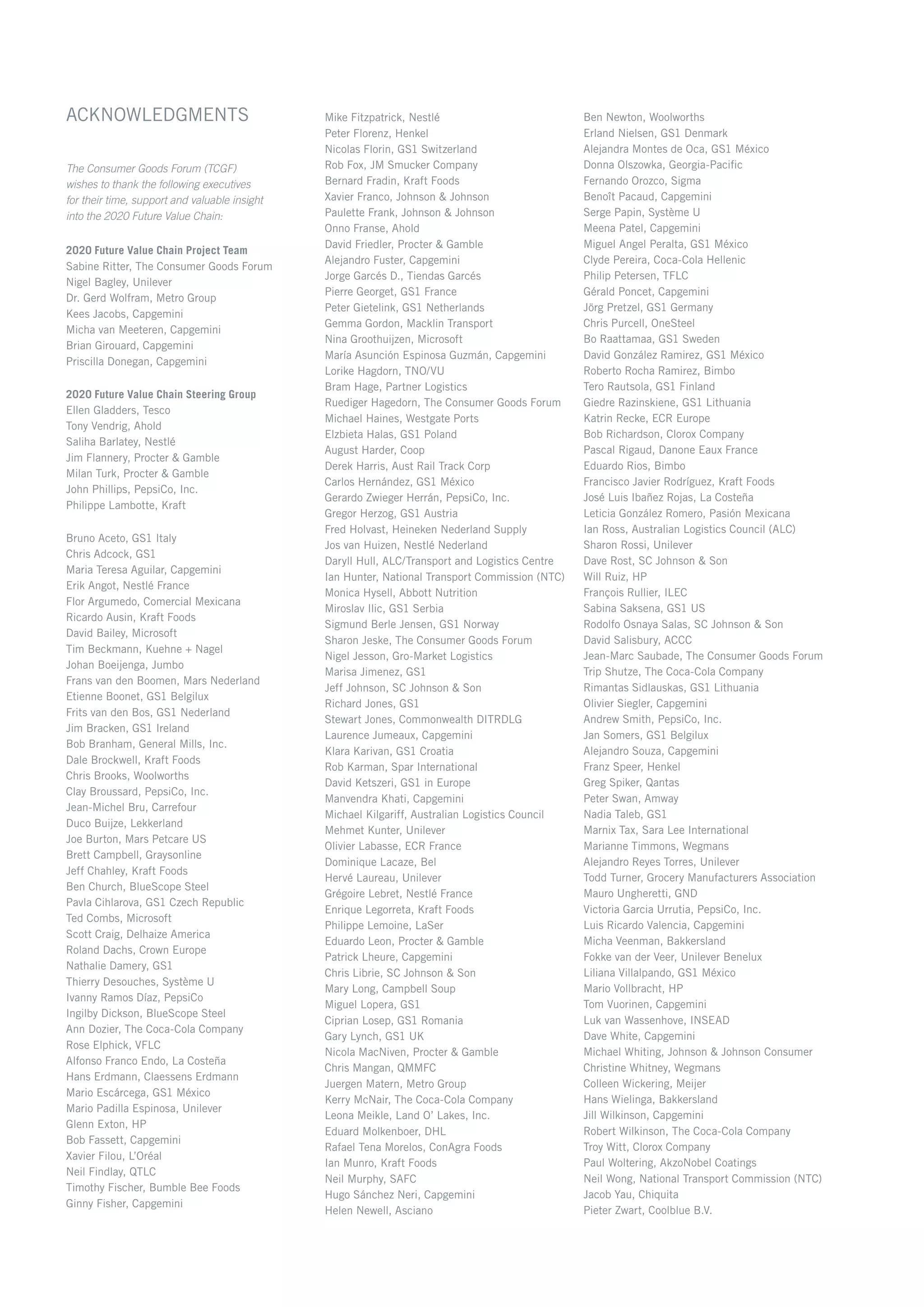 ACKNOWLEDGMENTS

The Consumer Goods Forum (TCGF) wishes to thank the following executives for their time, support and valuable insight into the 2020 Future Value Chain:

2020 Future Value Chain Project Team
Sabine Ritter, The Consumer Goods Forum
Nigel Bagley, Unilever
Dr. Gerd Wolfram, Metro Group
Kees Jacobs, Capgemini
Micha van Meeteren, Capgemini
Brian Girouard, Capgemini
Priscilla Donegan, Capgemini

2020 Future Value Chain Steering Group
Ellen Gladders, Tesco
Tony Vendrig, Ahold
Saliha Barlatey, Nestlé
Jim Flannery, Procter & Gamble
Milan Turk, Procter & Gamble
John Phillips, PepsiCo, Inc.
Philippe Lambotte, Kraft

Bruno Aceto, GS1 Italy
Chris Adcock, GS1
Maria Teresa Aguilar, Capgemini
Erik Angot, Nestlé France
Flor Argumedo, Comercial Mexicana
Ricardo Ausin, Kraft Foods
David Bailey, Microsoft
Tim Beckmann, Kuehne + Nagel
Johan Boeijenga, Jumbo
Frans van den Boomen, Mars Nederland
Etienne Boonet, GS1 Belgilux
Frits van den Bos, GS1 Nederland
Jim Bracken, GS1 Ireland
Bob Branham, General Mills, Inc.
Dale Brockwell, Kraft Foods
Chris Brooks, Woolworths
Clay Broussard, PepsiCo, Inc.
Jean-Michel Bru, Carrefour
Duco Buijze, Lekkerland
Joe Burton, Mars Petcare US
Brett Campbell, Graysonline
Jeff Chahley, Kraft Foods
Ben Church, BlueScope Steel
Pavla Cihlarova, GS1 Czech Republic
Ted Combs, Microsoft
Scott Craig, Delhaize America
Roland Dachs, Crown Europe
Nathalie Damery, GS1
Thierry Desouches, Système U
Ivanny Ramos Díaz, PepsiCo
Ingilby Dickson, BlueScope Steel
Ann Dozier, The Coca-Cola Company
Rose Elphick, VFLC
Alfonso Franco Endo, La Costeña
Hans Erdmann, Claessens Erdmann
Mario Escárcega, GS1 México
Mario Padilla Espinosa, Unilever
Glenn Exton, HP
Bob Fassett, Capgemini
Xavier Filou, L'Oréal
Neil Findlay, QTLC
Timothy Fischer, Bumble Bee Foods
Ginny Fisher, Capgemini

Mike Fitzpatrick, Nestlé
Peter Florenz, Henkel
Nicolas Florin, GS1 Switzerland
Rob Fox, JM Smucker Company
Bernard Fradin, Kraft Foods
Xavier Franco, Johnson & Johnson
Paulette Frank, Johnson & Johnson
Onno Franse, Ahold
David Friedler, Procter & Gamble
Alejandro Fuster, Capgemini
Jorge Garcés D., Tiendas Garcés
Pierre Georget, GS1 France
Peter Gietelink, GS1 Netherlands
Gemma Gordon, Macklin Transport
Nina Groothuijzen, Microsoft
María Asunción Espinosa Guzmán, Capgemini
Lorike Hagdorn, TNO/VU
Bram Hage, Partner Logistics
Ruediger Hagedorn, The Consumer Goods Forum
Michael Haines, Westgate Ports
Elzbieta Halas, GS1 Poland
August Harder, Coop
Derek Harris, Aust Rail Track Corp
Carlos Hernández, GS1 México
Gerardo Zwieger Herrán, PepsiCo, Inc.
Gregor Herzog, GS1 Austria
Fred Holvast, Heineken Nederland Supply
Jos van Huizen, Nestlé Nederland
Daryll Hull, ALC/Transport and Logistics Centre
Ian Hunter, National Transport Commission (NTC)
Monica Hysell, Abbott Nutrition
Miroslav Ilic, GS1 Serbia
Sigmund Berle Jensen, GS1 Norway
Sharon Jeske, The Consumer Goods Forum
Nigel Jesson, Gro-Market Logistics
Marisa Jimenez, GS1
Jeff Johnson, SC Johnson & Son
Richard Jones, GS1
Stewart Jones, Commonwealth DITRDLG
Laurence Jumeaux, Capgemini
Klara Karivan, GS1 Croatia
Rob Karman, Spar International
David Ketszeri, GS1 in Europe
Manvendra Khati, Capgemini
Michael Kilgariff, Australian Logistics Council
Mehmet Kunter, Unilever
Olivier Labasse, ECR France
Dominique Lacaze, Bel
Hervé Laureau, Unilever
Grégoire Lebret, Nestlé France
Enrique Legorreta, Kraft Foods
Philippe Lemoine, LaSer
Eduardo Leon, Procter & Gamble
Patrick Lheure, Capgemini
Chris Librie, SC Johnson & Son
Mary Long, Campbell Soup
Miguel Lopera, GS1
Ciprian Losep, GS1 Romania
Gary Lynch, GS1 UK
Nicola MacNiven, Procter & Gamble
Chris Mangan, QMMFC
Juergen Matern, Metro Group
Kerry McNair, The Coca-Cola Company
Leona Meikle, Land O' Lakes, Inc.
Eduard Molkenboer, DHL
Rafael Tena Morelos, ConAgra Foods
Ian Munro, Kraft Foods
Neil Murphy, SAFC
Hugo Sánchez Neri, Capgemini
Helen Newell, Asciano

Ben Newton, Woolworths
Erland Nielsen, GS1 Denmark
Alejandra Montes de Oca, GS1 México
Donna Olszowka, Georgia-Pacific
Fernando Orozco, Sigma
Benoît Pacaud, Capgemini
Serge Papin, Système U
Meena Patel, Capgemini
Miguel Angel Peralta, GS1 México
Clyde Pereira, Coca-Cola Hellenic
Philip Petersen, TFLC
Gérald Poncet, Capgemini
Jörg Pretzel, GS1 Germany
Chris Purcell, OneSteel
Bo Raattamaa, GS1 Sweden
David González Ramirez, GS1 México
Roberto Rocha Ramirez, Bimbo
Tero Rautsola, GS1 Finland
Giedre Razinskiene, GS1 Lithuania
Katrin Recke, ECR Europe
Bob Richardson, Clorox Company
Pascal Rigaud, Danone Eaux France
Eduardo Rios, Bimbo
Francisco Javier Rodríguez, Kraft Foods
José Luis Ibañez Rojas, La Costeña
Leticia González Romero, Pasión Mexicana
Ian Ross, Australian Logistics Council (ALC)
Sharon Rossi, Unilever
Dave Rost, SC Johnson & Son
Will Ruiz, HP
François Rullier, ILEC
Sabina Saksena, GS1 US
Rodolfo Osnaya Salas, SC Johnson & Son
David Salisbury, ACCC
Jean-Marc Saubade, The Consumer Goods Forum
Trip Shutze, The Coca-Cola Company
Rimantas Sidlauskas, GS1 Lithuania
Olivier Siegler, Capgemini
Andrew Smith, PepsiCo, Inc.
Jan Somers, GS1 Belgilux
Alejandro Souza, Capgemini
Franz Speer, Henkel
Greg Spiker, Qantas
Peter Swan, Amway
Nadia Taleb, GS1
Marnix Tax, Sara Lee International
Marianne Timmons, Wegmans
Alejandro Reyes Torres, Unilever
Todd Turner, Grocery Manufacturers Association
Mauro Ungheretti, GND
Victoria Garcia Urrutia, PepsiCo, Inc.
Luis Ricardo Valencia, Capgemini
Micha Veenman, Bakkersland
Fokke van der Veer, Unilever Benelux
Liliana Villalpando, GS1 México
Mario Vollbracht, HP
Tom Vuorinen, Capgemini
Luk van Wassenhove, INSEAD
Dave White, Capgemini
Michael Whiting, Johnson & Johnson Consumer
Christine Whitney, Wegmans
Colleen Wickering, Meijer
Hans Wielinga, Bakkersland
Jill Wilkinson, Capgemini
Robert Wilkinson, The Coca-Cola Company
Troy Witt, Clorox Company
Paul Woltering, AkzoNobel Coatings
Neil Wong, National Transport Commission (NTC)
Jacob Yau, Chiquita
Pieter Zwart, Coolblue B.V.